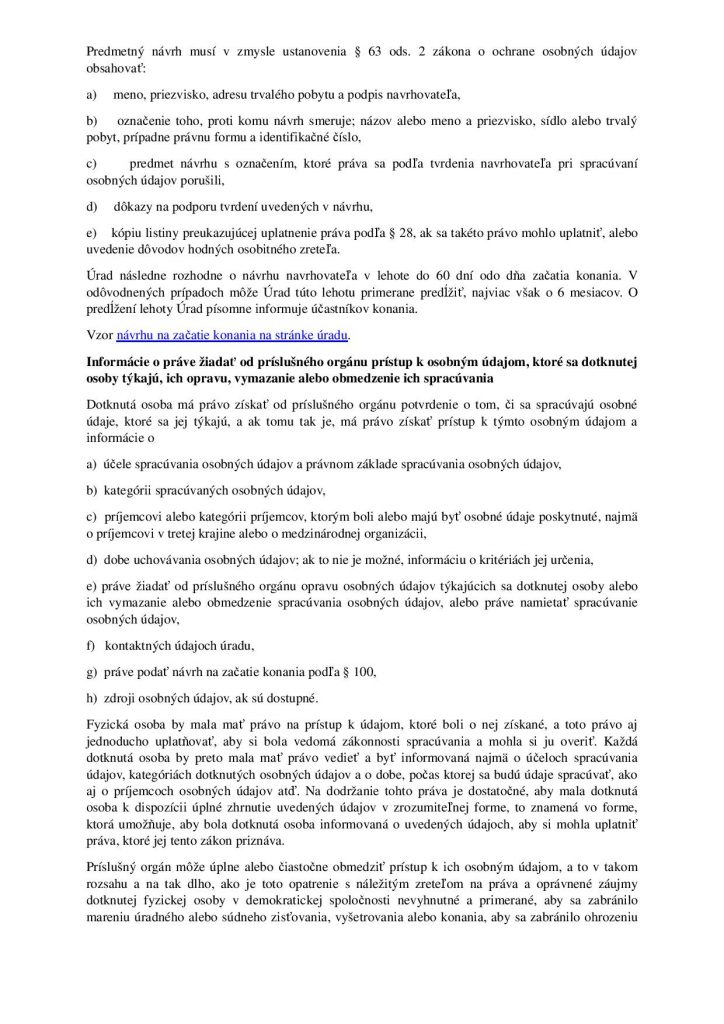 Predmetný návrh musí v zmysle ustanovenia § 63 ods. 2 zákona o ochrane osobných údajov obsahovať:

a) meno, priezvisko, adresu trvalého pobytu a podpis navrhovateľa,

b) označenie toho, proti komu návrh smeruje; názov alebo meno a priezvisko, sídlo alebo trvalý pobyt, prípadne právnu formu a identifikačné číslo,

c) predmet návrhu s označením, ktoré práva sa podľa tvrdenia navrhovateľa pri spracúvaní osobných údajov porušili,

d) dôkazy na podporu tvrdení uvedených v návrhu,

e) kópiu listiny preukazujúcej uplatnenie práva podľa § 28, ak sa takéto právo mohlo uplatniť, alebo uvedenie dôvodov hodných osobitného zreteľa.

Úrad následne rozhodne o návrhu navrhovateľa v lehote do 60 dní odo dňa začatia konania. V odôvodnených prípadoch môže Úrad túto lehotu primerane predĺžiť, najviac však o 6 mesiacov. O predĺžení lehoty Úrad písomne informuje účastníkov konania.

Vzor návrhu na začatie konania na stránke úradu.

Informácie o práve žiadať od príslušného orgánu prístup k osobným údajom, ktoré sa dotknutej osoby týkajú, ich opravu, vymazanie alebo obmedzenie ich spracúvania

Dotknutá osoba má právo získať od príslušného orgánu potvrdenie o tom, či sa spracúvajú osobné údaje, ktoré sa jej týkajú, a ak tomu tak je, má právo získať prístup k týmto osobným údajom a informácie o

a) účele spracúvania osobných údajov a právnom základe spracúvania osobných údajov,

b) kategórii spracúvaných osobných údajov,

c) príjemcovi alebo kategórii príjemcov, ktorým boli alebo majú byť osobné údaje poskytnuté, najmä o príjemcovi v tretej krajine alebo o medzinárodnej organizácii,

d) dobe uchovávania osobných údajov; ak to nie je možné, informáciu o kritériách jej určenia,

e) práve žiadať od príslušného orgánu opravu osobných údajov týkajúcich sa dotknutej osoby alebo ich vymazanie alebo obmedzenie spracúvania osobných údajov, alebo práve namietať spracúvanie osobných údajov,

f) kontaktných údajoch úradu,

g) práve podať návrh na začatie konania podľa § 100,

h) zdroji osobných údajov, ak sú dostupné.

Fyzická osoba by mala mať právo na prístup k údajom, ktoré boli o nej získané, a toto právo aj jednoducho uplatňovať, aby si bola vedomá zákonnosti spracúvania a mohla si ju overiť. Každá dotknutá osoba by preto mala mať právo vedieť a byť informovaná najmä o účeloch spracúvania údajov, kategóriách dotknutých osobných údajov a o dobe, počas ktorej sa budú údaje spracúvať, ako aj o príjemcoch osobných údajov atď. Na dodržanie tohto práva je dostatočné, aby mala dotknutá osoba k dispozícii úplné zhrnutie uvedených údajov v zrozumiteľnej forme, to znamená vo forme, ktorá umožňuje, aby bola dotknutá osoba informovaná o uvedených údajoch, aby si mohla uplatniť práva, ktoré jej tento zákon priznáva.

Príslušný orgán môže úplne alebo čiastočne obmedziť prístup k ich osobným údajom, a to v takom rozsahu a na tak dlho, ako je toto opatrenie s náležitým zreteľom na práva a oprávnené záujmy dotknutej fyzickej osoby v demokratickej spoločnosti nevyhnutné a primerané, aby sa zabránilo mareniu úradného alebo súdneho zisťovania, vyšetrovania alebo konania, aby sa zabránilo ohrozeniu